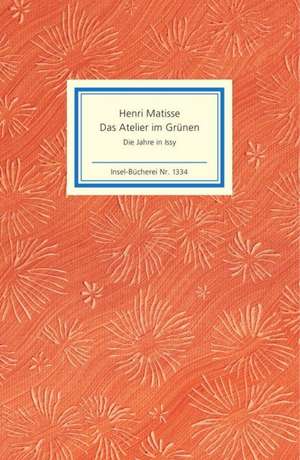 Henri Matisse
Das Atelier im Grünen
Die Jahre in Issy

Insel-Bücherei Nr. 1334